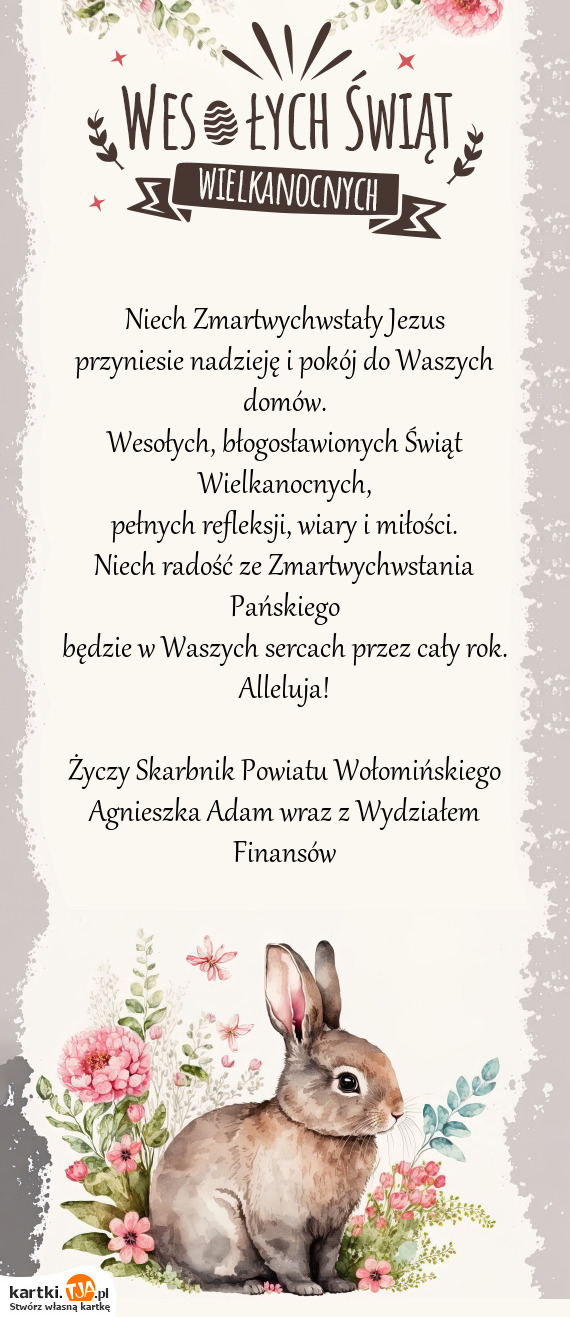 WESOŁYCH ŚWIĄT
WIELKANOCNYCH

Niech Zmartwychwstały Jezus
przyniesie nadzieję i pokój do Waszych domów.
Wesołych, błogosławionych Świąt Wielkanocnych,
pełnych refleksji, wiary i miłości.
Niech radość ze Zmartwychwstania Pańskiego
będzie w Waszych sercach przez cały rok.
Alleluja!

Życzy Skarbnik Powiatu Wołomińskiego
Agnieszka Adam wraz z Wydziałem Finansów

kartki.TJA.pl
Stwórz własną kartkę